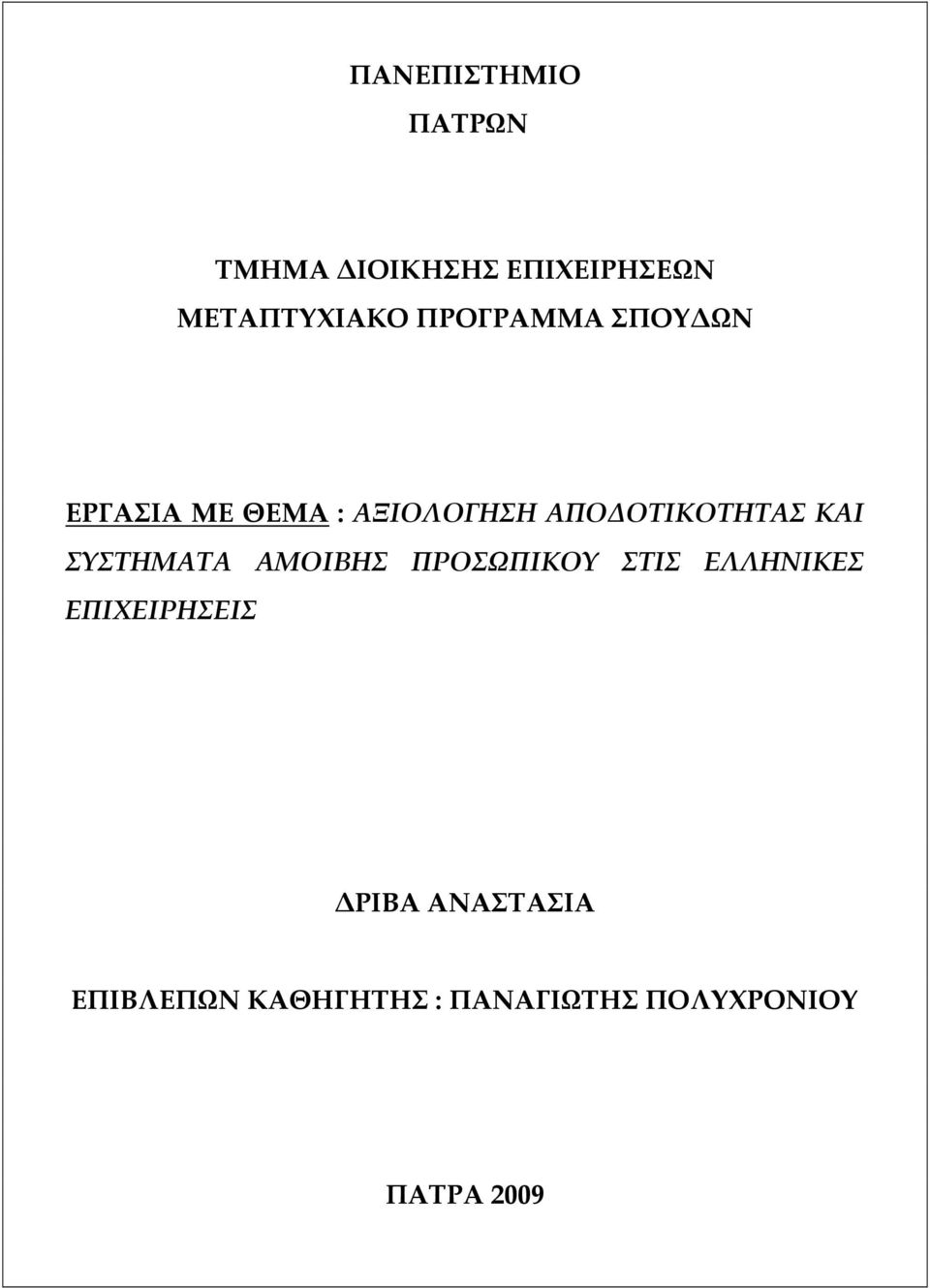 ΠΑΝΕΠΙΣΤΗΜΙΟ
ΠΑΤΡΩΝ

ΤΜΗΜΑ ΔΙΟΙΚΗΣΗΣ ΕΠΙΧΕΙΡΗΣΕΩΝ
ΜΕΤΑΠΤΥΧΙΑΚΟ ΠΡΟΓΡΑΜΜΑ ΣΠΟΥΔΩΝ

ΕΡΓΑΣΙΑ ΜΕ ΘΕΜΑ : ΑΞΙΟΛΟΓΗΣΗ ΑΠΟΔΟΤΙΚΟΤΗΤΑΣ ΚΑΙ ΣΥΣΤΗΜΑΤΑ ΑΜΟΙΒΗΣ ΠΡΟΣΩΠΙΚΟΥ ΣΤΙΣ ΕΛΛΗΝΙΚΕΣ ΕΠΙΧΕΙΡΗΣΕΙΣ

ΔΡΙΒΑ ΑΝΑΣΤΑΣΙΑ

ΕΠΙΒΛΕΠΩΝ ΚΑΘΗΓΗΤΗΣ : ΠΑΝΑΓΙΩΤΗΣ ΠΟΛΥΧΡΟΝΙΟΥ

ΠΑΤΡΑ 2009